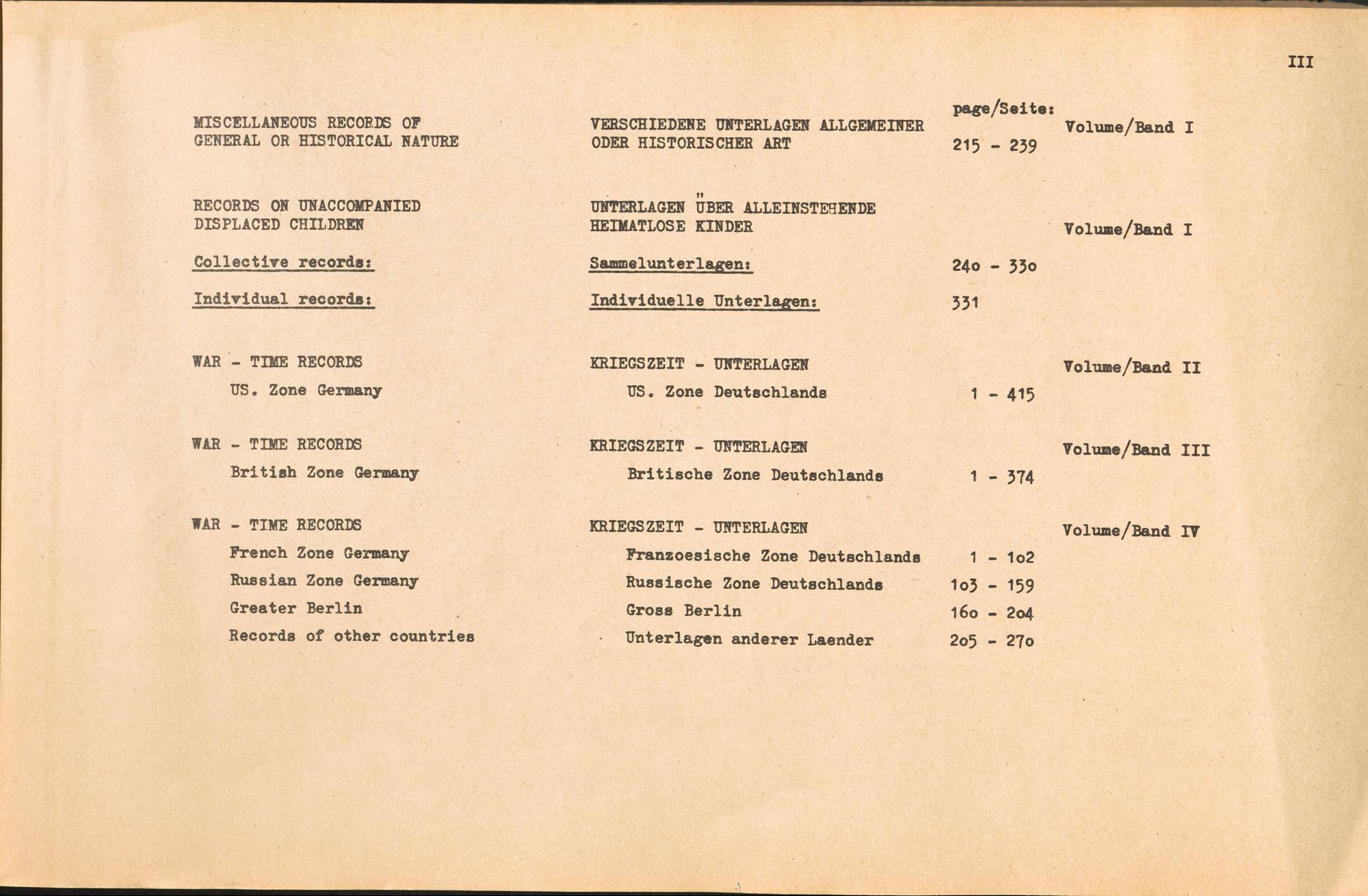 III

| | | page/Seite: | |
|---|---|---|---|
| MISCELLANEOUS RECORDS OF GENERAL OR HISTORICAL NATURE | VERSCHIEDENE UNTERLAGEN ALLGEMEINER ODER HISTORISCHER ART | 215 - 239 | Volume/Band I |
| RECORDS ON UNACCOMPANIED DISPLACED CHILDREN | UNTERLAGEN ÜBER ALLEINSTEHENDE HEIMATLOSE KINDER | | Volume/Band I |
| Collective records: | Sammelunterlagen: | 24o - 33o | |
| Individual records: | Individuelle Unterlagen: | 331 | |
| WAR - TIME RECORDS | KRIEGSZEIT - UNTERLAGEN | | Volume/Band II |
| US. Zone Germany | US. Zone Deutschlands | 1 - 415 | |
| WAR - TIME RECORDS | KRIEGSZEIT - UNTERLAGEN | | Volume/Band III |
| British Zone Germany | Britische Zone Deutschlands | 1 - 374 | |
| WAR - TIME RECORDS | KRIEGSZEIT - UNTERLAGEN | | Volume/Band IV |
| French Zone Germany | Franzoesische Zone Deutschlands | 1 - 1o2 | |
| Russian Zone Germany | Russische Zone Deutschlands | 1o3 - 159 | |
| Greater Berlin | Gross Berlin | 16o - 2o4 | |
| Records of other countries | Unterlagen anderer Laender | 2o5 - 27o | |